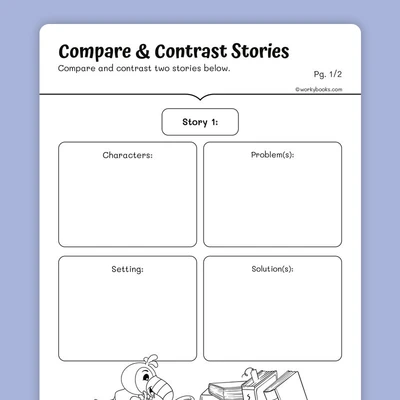 Compare & Contrast Stories
Compare and contrast two stories below.

Pg. 1/2

©workybooks.com

Story 1:

Characters:

Problem(s):

Setting:

Solution(s):